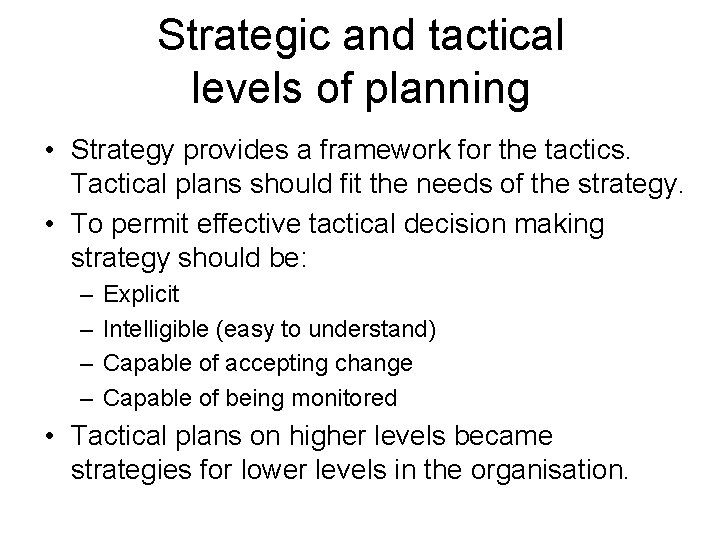 Strategic and tactical levels of planning

• Strategy provides a framework for the tactics. Tactical plans should fit the needs of the strategy.
• To permit effective tactical decision making strategy should be:
– Explicit
– Intelligible (easy to understand)
– Capable of accepting change
– Capable of being monitored
• Tactical plans on higher levels became strategies for lower levels in the organisation.